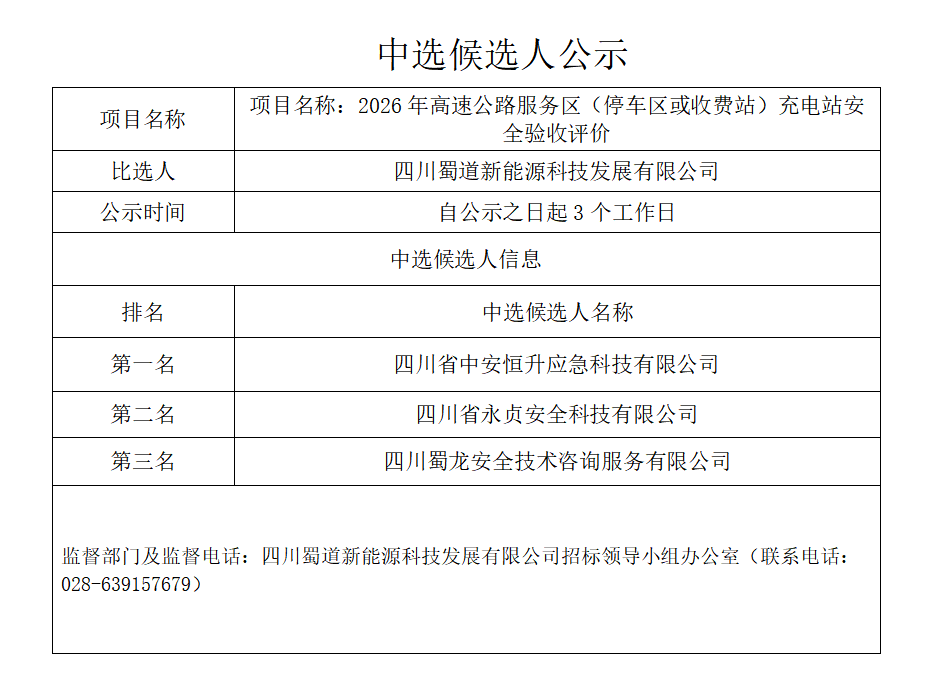 中选候选人公示

| 项目名称 | 项目名称：2026 年高速公路服务区（停车区或收费站）充电站安全验收评价 |
|---|---|
| 比选人 | 四川蜀道新能源科技发展有限公司 |
| 公示时间 | 自公示之日起 3 个工作日 |
| 中选候选人信息 | |
| 排名 | 中选候选人名称 |
| 第一名 | 四川省中安恒升应急科技有限公司 |
| 第二名 | 四川省永贞安全科技有限公司 |
| 第三名 | 四川蜀龙安全技术咨询服务有限公司 |

监督部门及监督电话：四川蜀道新能源科技发展有限公司招标领导小组办公室（联系电话：028-639157679）